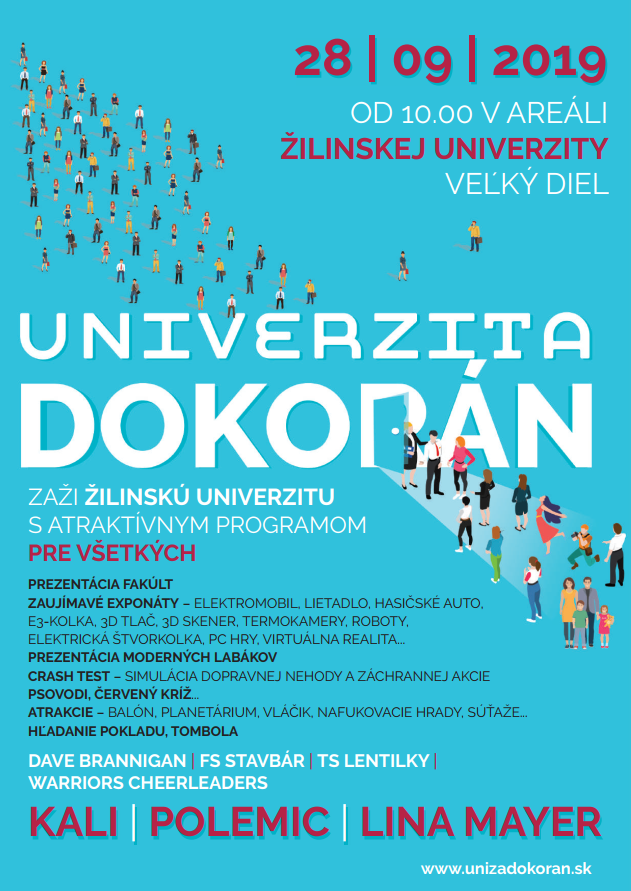 28 | 09 | 2019
OD 10.00 V AREÁLI
ŽILINSKEJ UNIVERZITY
VEĽKÝ DIEL

UNIVERZITA
DOKORÁN

ZAŽI ŽILINSKÚ UNIVERZITU
S ATRAKTÍVNYM PROGRAMOM
PRE VŠETKÝCH

PREZENTÁCIA FAKÚLT
ZAUJÍMAVÉ EXPONÁTY – ELEKTROMOBIL, LIETADLO, HASIČSKÉ AUTO, E3-KOLKA, 3D TLAČ, 3D SKENER, TERMOKAMERY, ROBOTY, ELEKTRICKÁ ŠTVORKOLKA, PC HRY, VIRTUÁLNA REALITA...
PREZENTÁCIA MODERNÝCH LABÁKOV
CRASH TEST – SIMULÁCIA DOPRAVNEJ NEHODY A ZÁCHRANNEJ AKCIE
PSOVODI, ČERVENÝ KRÍŽ...
ATRAKCIE – BALÓN, PLANETÁRIUM, VLÁČIK, NAFUKOVACIE HRADY, SÚŤAŽE...
HĽADANIE POKLADU, TOMBOLA

DAVE BRANNIGAN | FS STAVBÁR | TS LENTILKY | WARRIORS CHEERLEADERS

KALI | POLEMIC | LINA MAYER

www.unizadokoran.sk